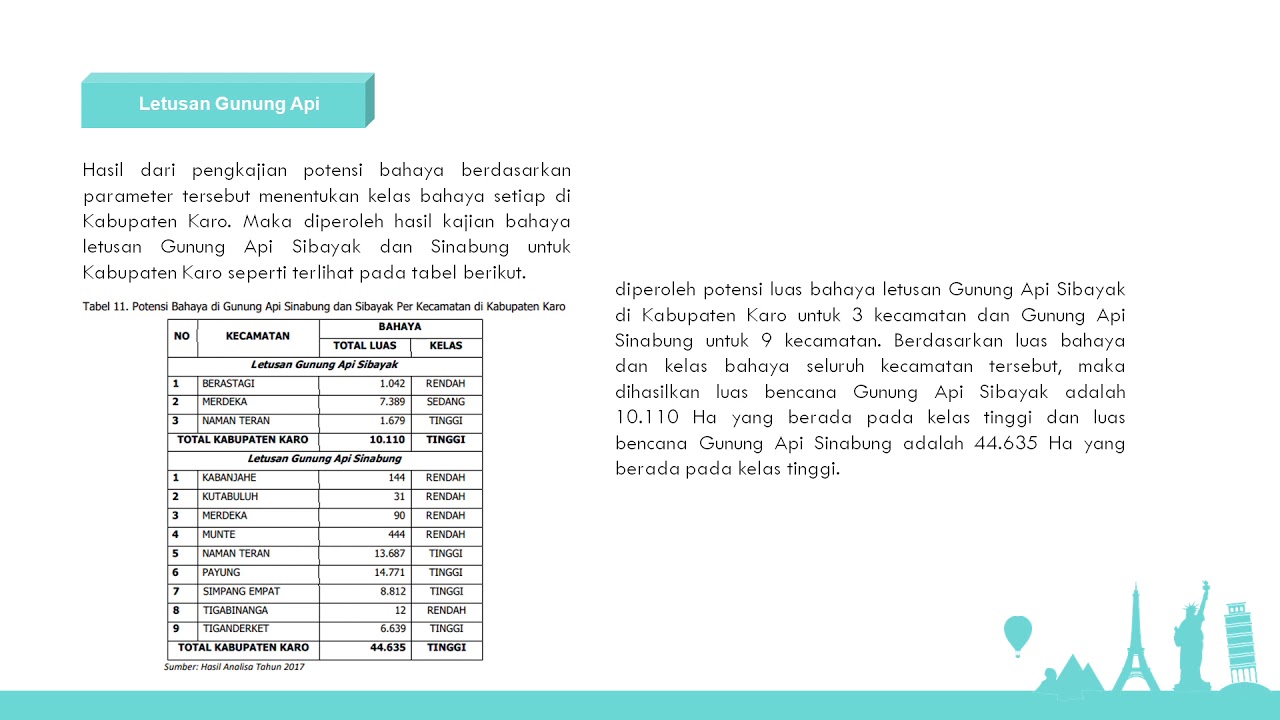 Letusan Gunung Api

Hasil dari pengkajian potensi bahaya berdasarkan parameter tersebut menentukan kelas bahaya setiap di Kabupaten Karo. Maka diperoleh hasil kajian bahaya letusan Gunung Api Sibayak dan Sinabung untuk Kabupaten Karo seperti terlihat pada tabel berikut.

Tabel 11. Potensi Bahaya di Gunung Api Sinabung dan Sibayak Per Kecamatan di Kabupaten Karo

| NO | KECAMATAN | BAHAYA TOTAL LUAS | BAHAYA KELAS |
|---|---|---|---|
| Letusan Gunung Api Sibayak | | | |
| 1 | BERASTAGI | 1.042 | RENDAH |
| 2 | MERDEKA | 7.389 | SEDANG |
| 3 | NAMAN TERAN | 1.679 | TINGGI |
| TOTAL KABUPATEN KARO | | 10.110 | TINGGI |
| Letusan Gunung Api Sinabung | | | |
| 1 | KABANJAHE | 144 | RENDAH |
| 2 | KUTABULUH | 31 | RENDAH |
| 3 | MERDEKA | 90 | RENDAH |
| 4 | MUNTE | 444 | RENDAH |
| 5 | NAMAN TERAN | 13.687 | TINGGI |
| 6 | PAYUNG | 14.771 | TINGGI |
| 7 | SIMPANG EMPAT | 8.812 | TINGGI |
| 8 | TIGABINANGA | 12 | RENDAH |
| 9 | TIGANDERKET | 6.639 | TINGGI |
| TOTAL KABUPATEN KARO | | 44.635 | TINGGI |

Sumber: Hasil Analisa Tahun 2017

diperoleh potensi luas bahaya letusan Gunung Api Sibayak di Kabupaten Karo untuk 3 kecamatan dan Gunung Api Sinabung untuk 9 kecamatan. Berdasarkan luas bahaya dan kelas bahaya seluruh kecamatan tersebut, maka dihasilkan luas bencana Gunung Api Sibayak adalah 10.110 Ha yang berada pada kelas tinggi dan luas bencana Gunung Api Sinabung adalah 44.635 Ha yang berada pada kelas tinggi.